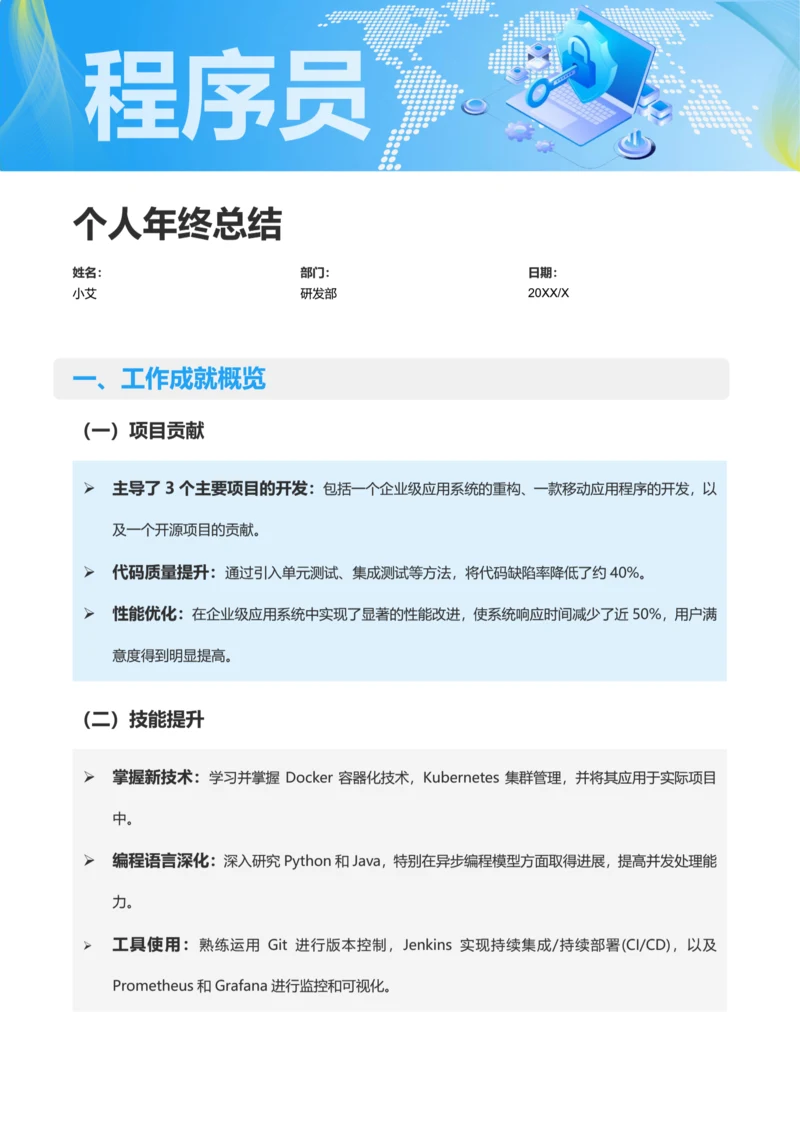 程序员

个人年终总结

姓名:
小艾

部门:
研发部

日期:
20XX/X

一、工作成就概览

（一）项目贡献

➢ 主导了 3 个主要项目的开发：包括一个企业级应用系统的重构、一款移动应用程序的开发，以及一个开源项目的贡献。

➢ 代码质量提升：通过引入单元测试、集成测试等方法，将代码缺陷率降低了约 40%。

➢ 性能优化：在企业级应用系统中实现了显著的性能改进，使系统响应时间减少了近 50%，用户满意度得到明显提高。

（二）技能提升

➢ 掌握新技术：学习并掌握 Docker 容器化技术，Kubernetes 集群管理，并将其应用于实际项目中。

➢ 编程语言深化：深入研究 Python 和 Java，特别在异步编程模型方面取得进展，提高并发处理能力。

➢ 工具使用：熟练运用 Git 进行版本控制，Jenkins 实现持续集成/持续部署(CI/CD)，以及 Prometheus 和 Grafana 进行监控和可视化。